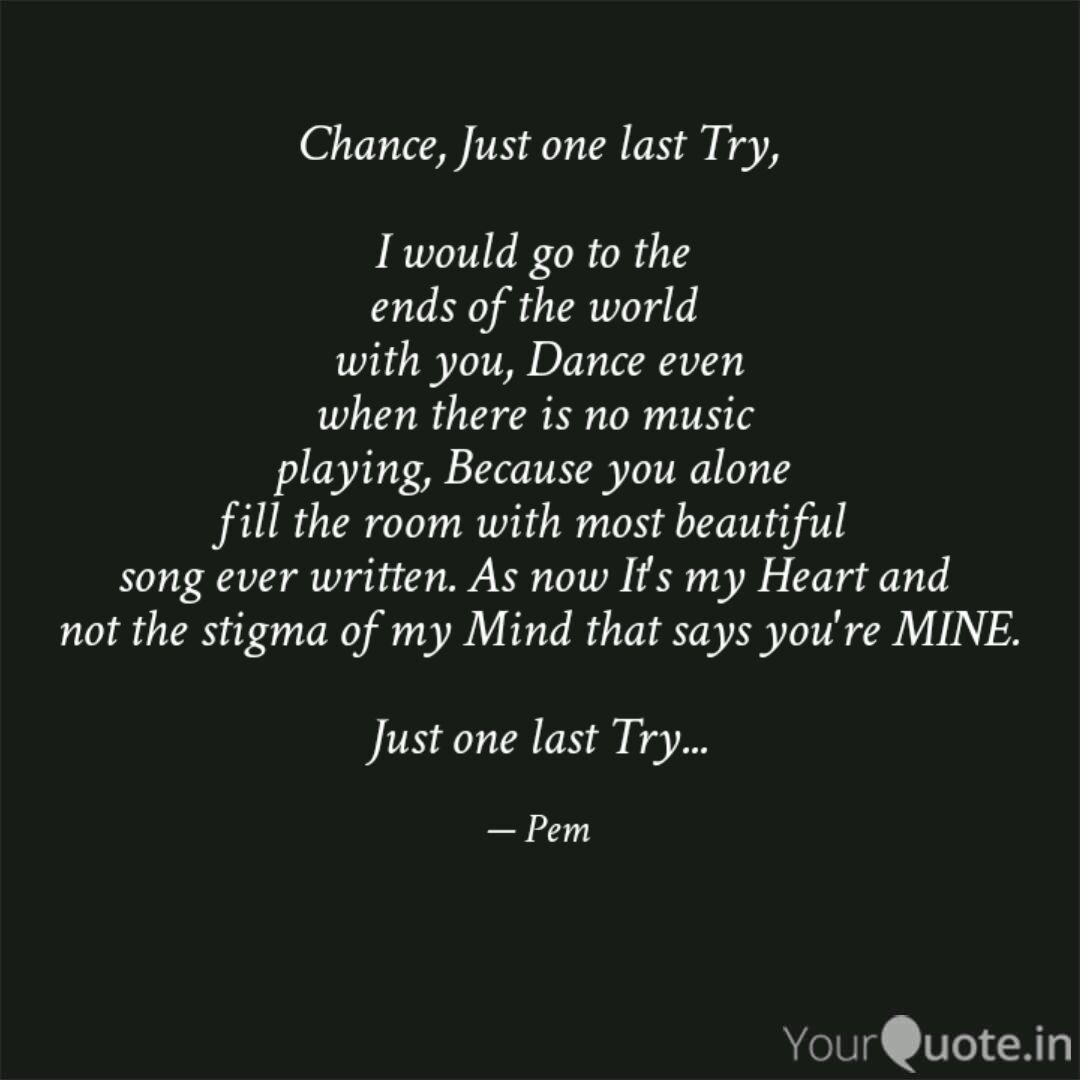 Chance, Just one last Try,

I would go to the
ends of the world
with you, Dance even
when there is no music
playing, Because you alone
fill the room with most beautiful
song ever written. As now It's my Heart and
not the stigma of my Mind that says you're MINE.

Just one last Try...

— Pem

YourQuote.in